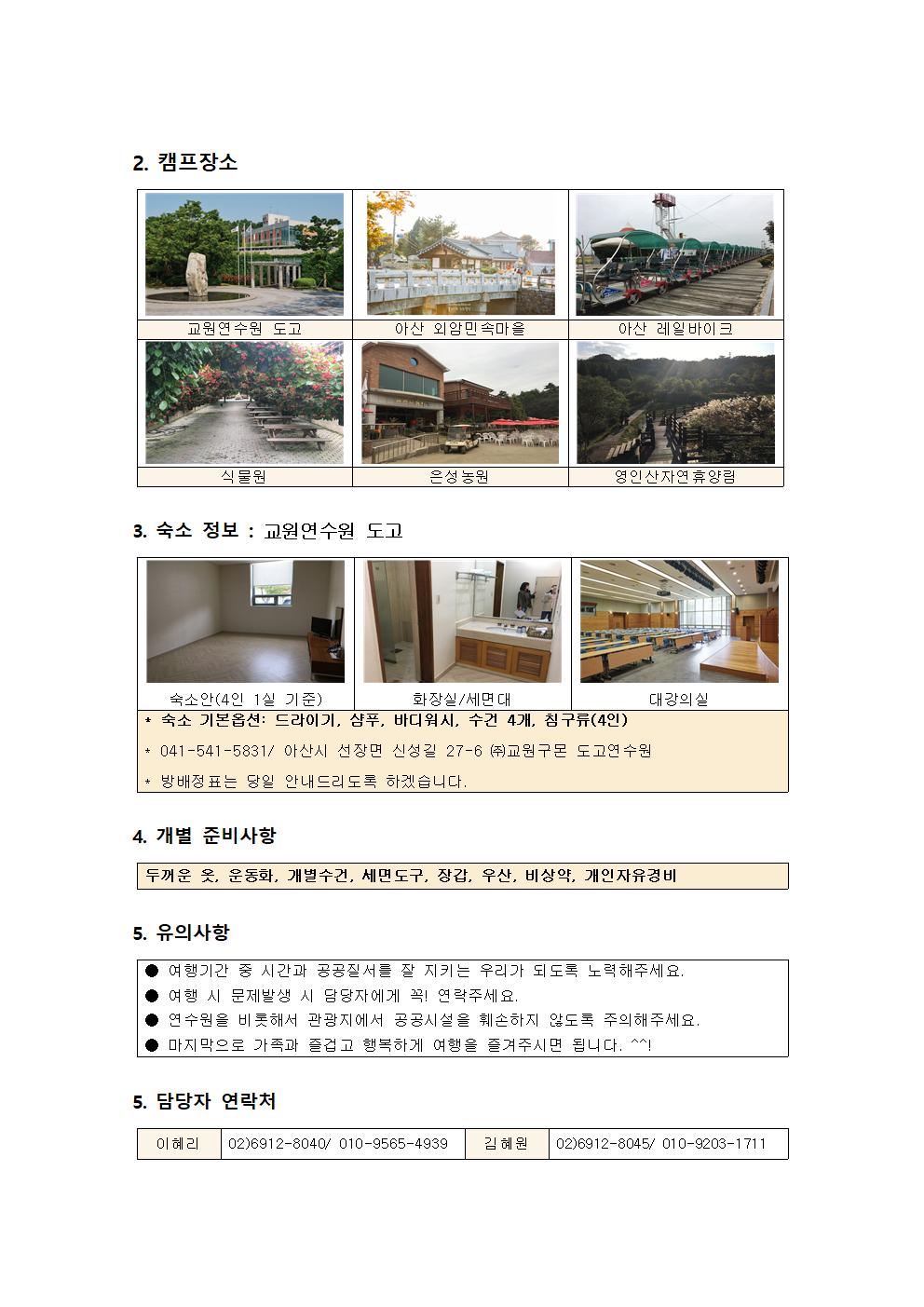 2. 캠프장소

| 교원연수원 도고 | 아산 외암민속마을 | 아산 레일바이크 |
|---|---|---|
| 식물원 | 은성농원 | 영인산자연휴양림 |

3. 숙소 정보 : 교원연수원 도고

| 숙소안(4인 1실 기준) | 화장실/세면대 | 대강의실 |
|---|---|---|

* 숙소 기본옵션: 드라이기, 샴푸, 바디워시, 수건 4개, 침구류(4인)
* 041-541-5831/ 아산시 선장면 신성길 27-6 ㈜교원구몬 도고연수원
* 방배정표는 당일 안내드리도록 하겠습니다.

4. 개별 준비사항

두꺼운 옷, 운동화, 개별수건, 세면도구, 장갑, 우산, 비상약, 개인자유경비

5. 유의사항

● 여행기간 중 시간과 공공질서를 잘 지키는 우리가 되도록 노력해주세요.
● 여행 시 문제발생 시 담당자에게 꼭! 연락주세요.
● 연수원을 비롯해서 관광지에서 공공시설을 훼손하지 않도록 주의해주세요.
● 마지막으로 가족과 즐겁고 행복하게 여행을 즐겨주시면 됩니다. ^^!

5. 담당자 연락처

| 이혜리 | 02)6912-8040/ 010-9565-4939 | 김혜원 | 02)6912-8045/ 010-9203-1711 |
|---|---|---|---|